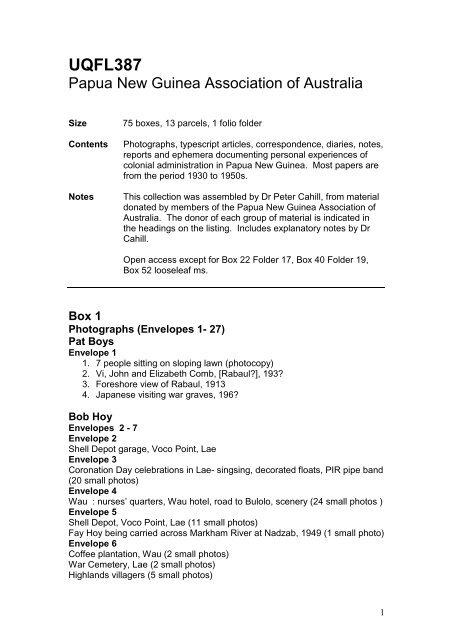 UQFL387
Papua New Guinea Association of Australia

Size 75 boxes, 13 parcels, 1 folio folder

Contents Photographs, typescript articles, correspondence, diaries, notes, reports and ephemera documenting personal experiences of colonial administration in Papua New Guinea. Most papers are from the period 1930 to 1950s.

Notes This collection was assembled by Dr Peter Cahill, from material donated by members of the Papua New Guinea Association of Australia. The donor of each group of material is indicated in the headings on the listing. Includes explanatory notes by Dr Cahill.

Open access except for Box 22 Folder 17, Box 40 Folder 19, Box 52 looseleaf ms.

Box 1
Photographs (Envelopes 1- 27)
Pat Boys
Envelope 1
1. 7 people sitting on sloping lawn (photocopy)
2. Vi, John and Elizabeth Comb, [Rabaul?], 193?
3. Foreshore view of Rabaul, 1913
4. Japanese visiting war graves, 196?

Bob Hoy
Envelopes 2 - 7
Envelope 2
Shell Depot garage, Voco Point, Lae
Envelope 3
Coronation Day celebrations in Lae- singsing, decorated floats, PIR pipe band (20 small photos)
Envelope 4
Wau : nurses' quarters, Wau hotel, road to Bulolo, scenery (24 small photos )
Envelope 5
Shell Depot, Voco Point, Lae (11 small photos)
Fay Hoy being carried across Markham River at Nadzab, 1949 (1 small photo)
Envelope 6
Coffee plantation, Wau (2 small photos)
War Cemetery, Lae (2 small photos)
Highlands villagers (5 small photos)

1